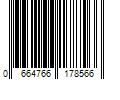 0 664766 178566